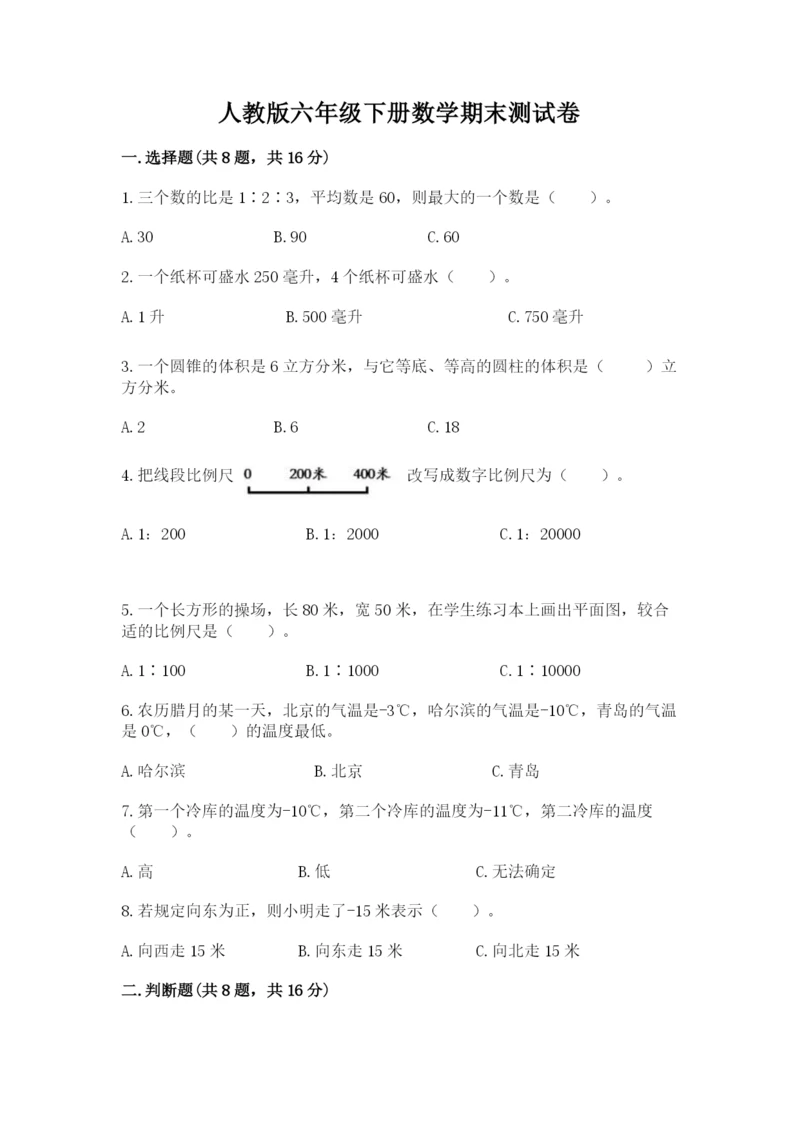 人教版六年级下册数学期末测试卷

一.选择题(共8题，共16分)

1.三个数的比是1∶2∶3，平均数是60，则最大的一个数是（　　）。

A.30　　B.90　　C.60

2.一个纸杯可盛水250毫升，4个纸杯可盛水（　　）。

A.1升　　B.500毫升　　C.750毫升

3.一个圆锥的体积是6立方分米，与它等底、等高的圆柱的体积是（　　）立方分米。

A.2　　B.6　　C.18

4.把线段比例尺 0　200米　400米 改写成数字比例尺为（　　）。

A.1：200　　B.1：2000　　C.1：20000

5.一个长方形的操场，长80米，宽50米，在学生练习本上画出平面图，较合适的比例尺是（　　）。

A.1∶100　　B.1∶1000　　C.1∶10000

6.农历腊月的某一天，北京的气温是-3℃，哈尔滨的气温是-10℃，青岛的气温是0℃，（　　）的温度最低。

A.哈尔滨　　B.北京　　C.青岛

7.第一个冷库的温度为-10℃，第二个冷库的温度为-11℃，第二冷库的温度（　　）。

A.高　　B.低　　C.无法确定

8.若规定向东为正，则小明走了-15米表示（　　）。

A.向西走15米　　B.向东走15米　　C.向北走15米

二.判断题(共8题，共16分)